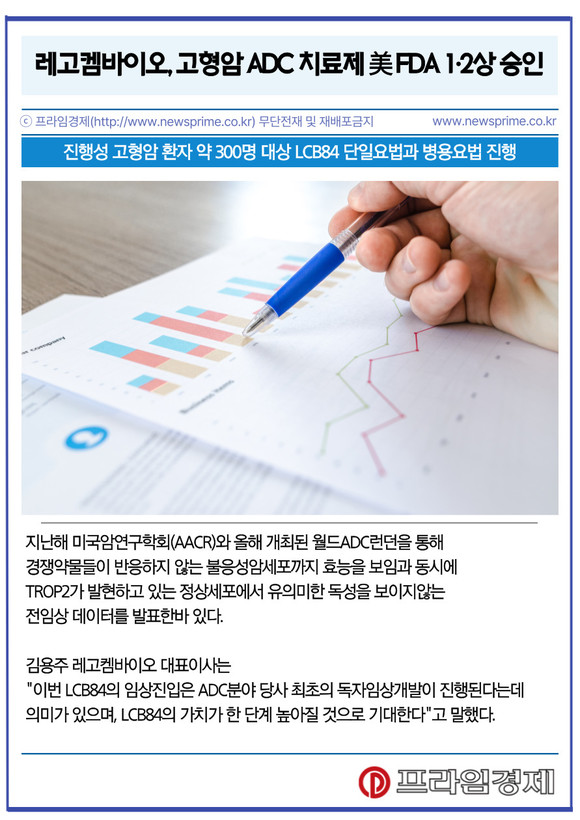 레고켐바이오, 고형암 ADC 치료제 美 FDA 1·2상 승인

ⓒ 프라임경제(http://www.newsprime.co.kr) 무단전재 및 재배포금지

www.newsprime.co.kr

진행성 고형암 환자 약 300명 대상 LCB84 단일요법과 병용요법 진행

지난해 미국암연구학회(AACR)와 올해 개최된 월드ADC런던을 통해 경쟁약물들이 반응하지 않는 불응성암세포까지 효능을 보임과 동시에 TROP2가 발현하고 있는 정상세포에서 유의미한 독성을 보이지않는 전임상 데이터를 발표한바 있다.

김용주 레고켐바이오 대표이사는
"이번 LCB84의 임상진입은 ADC분야 당사 최초의 독자임상개발이 진행된다는데 의미가 있으며, LCB84의 가치가 한 단계 높아질 것으로 기대한다"고 말했다.

프라임경제